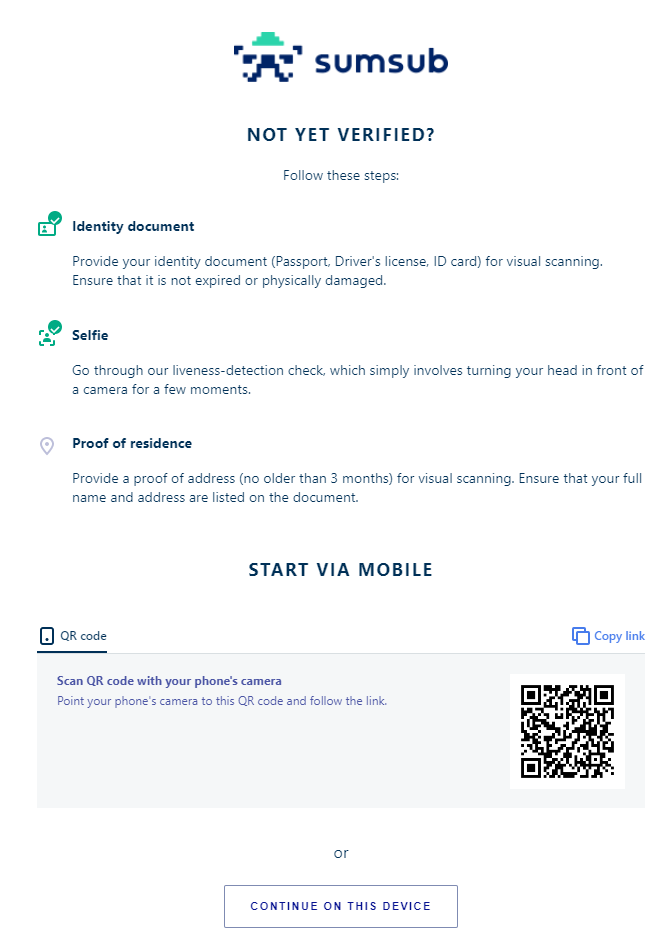 sumsub

NOT YET VERIFIED?

Follow these steps:

Identity document

Provide your identity document (Passport, Driver's license, ID card) for visual scanning. Ensure that it is not expired or physically damaged.

Selfie

Go through our liveness-detection check, which simply involves turning your head in front of a camera for a few moments.

Proof of residence

Provide a proof of address (no older than 3 months) for visual scanning. Ensure that your full name and address are listed on the document.

START VIA MOBILE

QR code

Copy link

Scan QR code with your phone's camera

Point your phone's camera to this QR code and follow the link.

or

CONTINUE ON THIS DEVICE